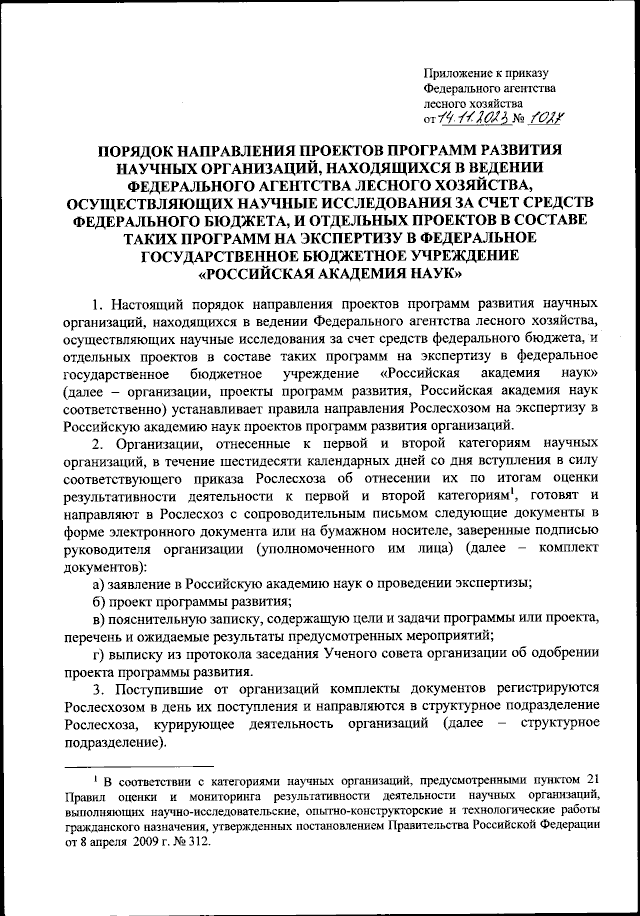 Приложение к приказу Федерального агентства лесного хозяйства от 14.11.2023 № 1027

ПОРЯДОК НАПРАВЛЕНИЯ ПРОЕКТОВ ПРОГРАММ РАЗВИТИЯ НАУЧНЫХ ОРГАНИЗАЦИЙ, НАХОДЯЩИХСЯ В ВЕДЕНИИ ФЕДЕРАЛЬНОГО АГЕНТСТВА ЛЕСНОГО ХОЗЯЙСТВА, ОСУЩЕСТВЛЯЮЩИХ НАУЧНЫЕ ИССЛЕДОВАНИЯ ЗА СЧЕТ СРЕДСТВ ФЕДЕРАЛЬНОГО БЮДЖЕТА, И ОТДЕЛЬНЫХ ПРОЕКТОВ В СОСТАВЕ ТАКИХ ПРОГРАММ НА ЭКСПЕРТИЗУ В ФЕДЕРАЛЬНОЕ ГОСУДАРСТВЕННОЕ БЮДЖЕТНОЕ УЧРЕЖДЕНИЕ «РОССИЙСКАЯ АКАДЕМИЯ НАУК»

1. Настоящий порядок направления проектов программ развития научных организаций, находящихся в ведении Федерального агентства лесного хозяйства, осуществляющих научные исследования за счет средств федерального бюджета, и отдельных проектов в составе таких программ на экспертизу в федеральное государственное бюджетное учреждение «Российская академия наук» (далее – организации, проекты программ развития, Российская академия наук соответственно) устанавливает правила направления Рослесхозом на экспертизу в Российскую академию наук проектов программ развития организаций.

2. Организации, отнесенные к первой и второй категориям научных организаций, в течение шестидесяти календарных дней со дня вступления в силу соответствующего приказа Рослесхоза об отнесении их по итогам оценки результативности деятельности к первой и второй категориям$^1$, готовят и направляют в Рослесхоз с сопроводительным письмом следующие документы в форме электронного документа или на бумажном носителе, заверенные подписью руководителя организации (уполномоченного им лица) (далее – комплект документов):

а) заявление в Российскую академию наук о проведении экспертизы;

б) проект программы развития;

в) пояснительную записку, содержащую цели и задачи программы или проекта, перечень и ожидаемые результаты предусмотренных мероприятий;

г) выписку из протокола заседания Ученого совета организации об одобрении проекта программы развития.

3. Поступившие от организаций комплекты документов регистрируются Рослесхозом в день их поступления и направляются в структурное подразделение Рослесхоза, курирующее деятельность организаций (далее – структурное подразделение).

$^1$ В соответствии с категориями научных организаций, предусмотренными пунктом 21 Правил оценки и мониторинга результативности деятельности научных организаций, выполняющих научно-исследовательские, опытно-конструкторские и технологические работы гражданского назначения, утвержденных постановлением Правительства Российской Федерации от 8 апреля 2009 г. № 312.